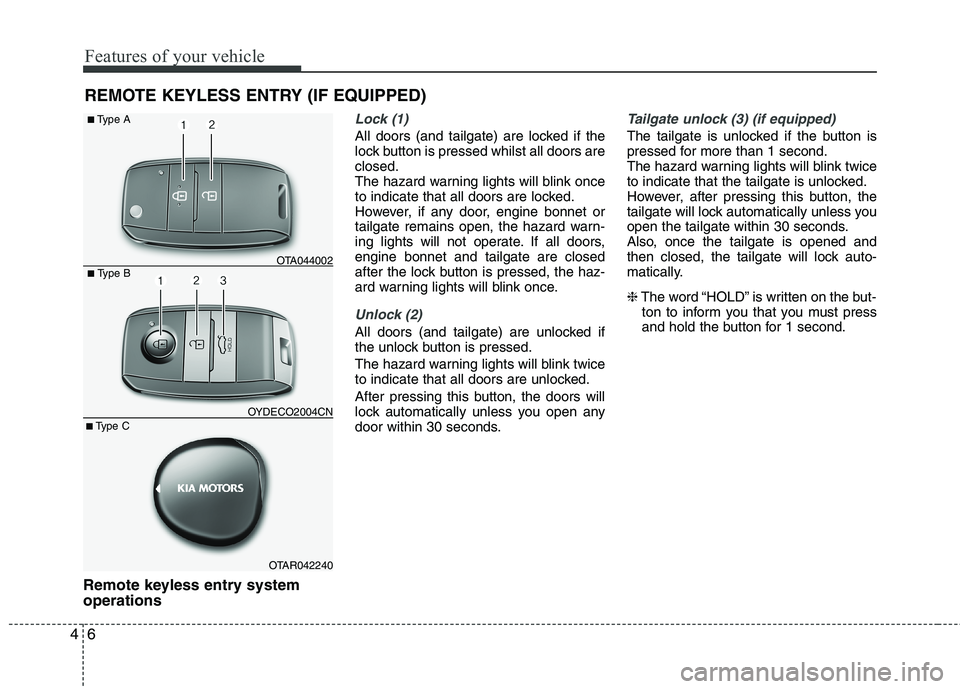 Features of your vehicle

REMOTE KEYLESS ENTRY (IF EQUIPPED)

■ Type A
1 2
OTA044002

■ Type B
1 2 3
HOLD
OYDECO2004CN

■ Type C
KIA MOTORS
OTAR042240

Remote keyless entry system operations

Lock (1)
All doors (and tailgate) are locked if the lock button is pressed whilst all doors are closed.
The hazard warning lights will blink once to indicate that all doors are locked.
However, if any door, engine bonnet or tailgate remains open, the hazard warning lights will not operate. If all doors, engine bonnet and tailgate are closed after the lock button is pressed, the hazard warning lights will blink once.

Unlock (2)
All doors (and tailgate) are unlocked if the unlock button is pressed.
The hazard warning lights will blink twice to indicate that all doors are unlocked.
After pressing this button, the doors will lock automatically unless you open any door within 30 seconds.

Tailgate unlock (3) (if equipped)
The tailgate is unlocked if the button is pressed for more than 1 second.
The hazard warning lights will blink twice to indicate that the tailgate is unlocked.
However, after pressing this button, the tailgate will lock automatically unless you open the tailgate within 30 seconds.
Also, once the tailgate is opened and then closed, the tailgate will lock automatically.

❈ The word “HOLD” is written on the button to inform you that you must press and hold the button for 1 second.

4 6

carmanualsonline.info